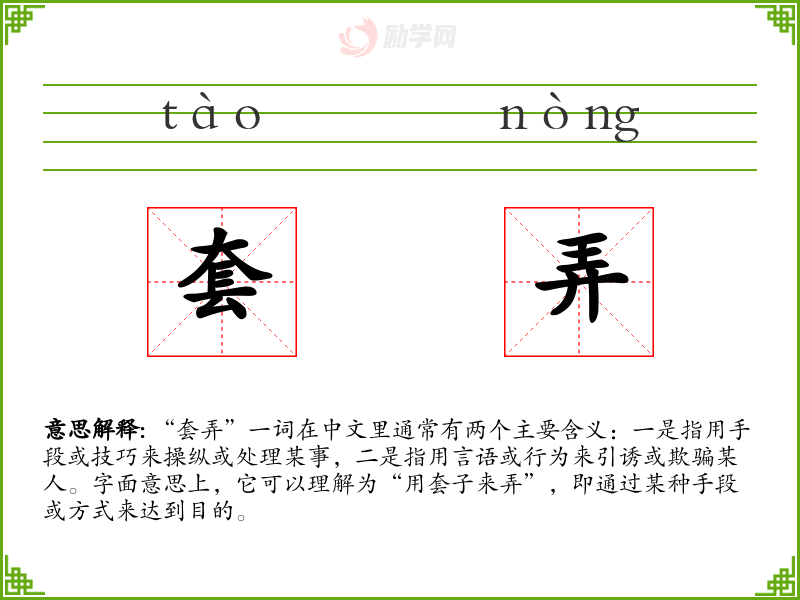 tào nòng

套 弄

意思解释:“套弄”一词在中文里通常有两个主要含义:一是指用手段或技巧来操纵或处理某事,二是指用言语或行为来引诱或欺骗某人。字面意思上,它可以理解为“用套子来弄”,即通过某种手段或方式来达到目的。

励学网